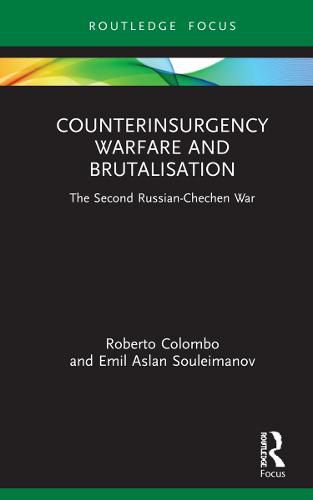 ROUTLEDGE FOCUS

COUNTERINSURGENCY WARFARE AND BRUTALISATION

The Second Russian-Chechen War

Roberto Colombo
and Emil Aslan Souleimanov

ROUTLEDGE
Focus